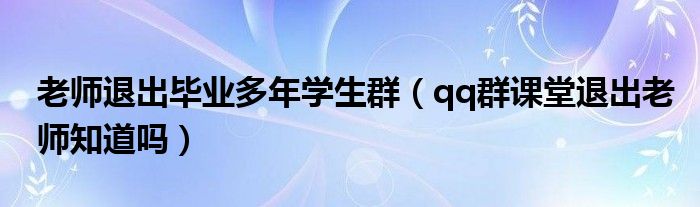 老师退出毕业多年学生群（qq群课堂退出老师知道吗）